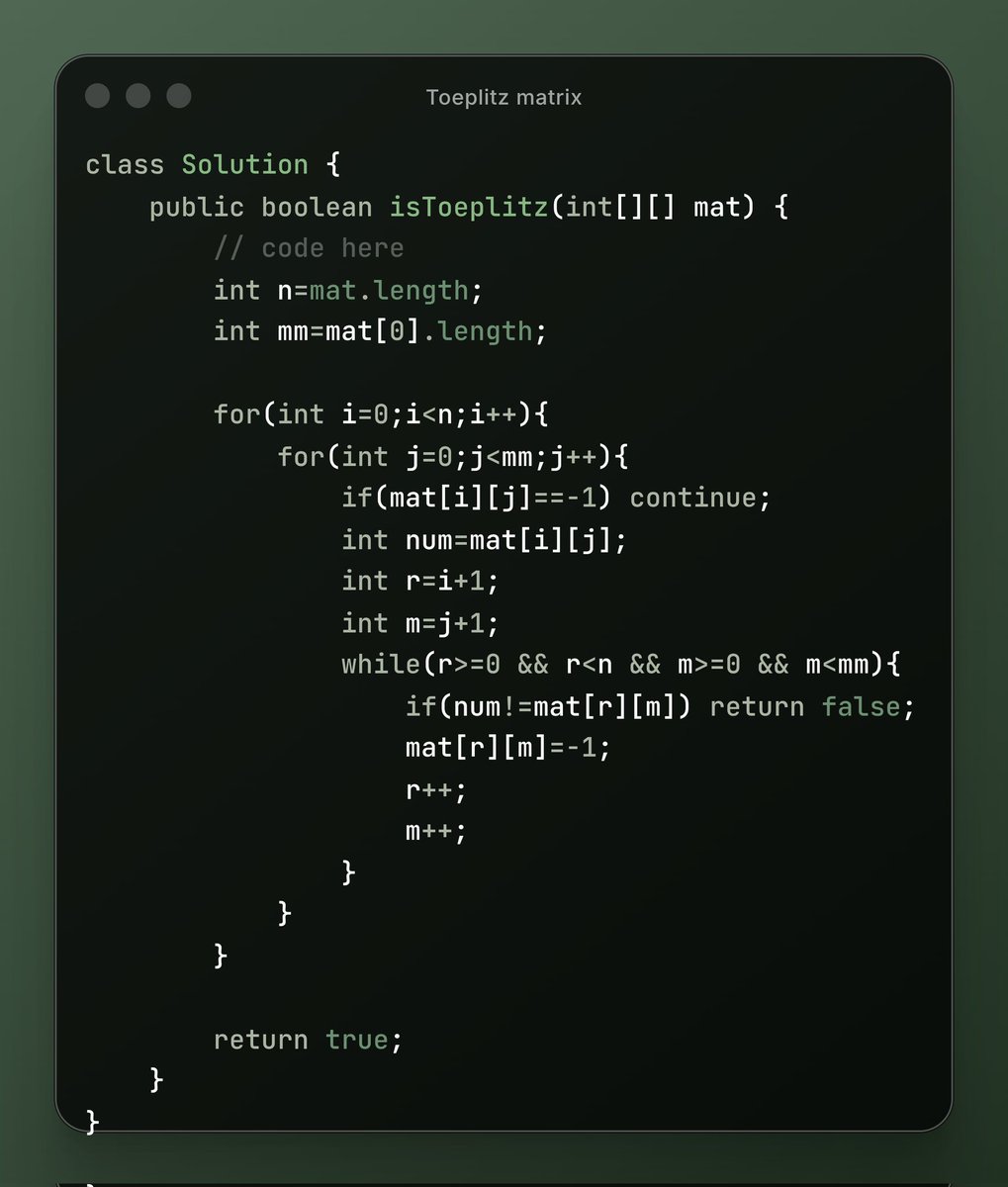 Toeplitz matrix

class Solution {
    public boolean isToeplitz(int[][] mat) {
        // code here
        int n=mat.length;
        int mm=mat[0].length;

        for(int i=0;i<n;i++){
            for(int j=0;j<mm;j++){
                if(mat[i][j]==-1) continue;
                int num=mat[i][j];
                int r=i+1;
                int m=j+1;
                while(r>=0 && r<n && m>=0 && m<mm){
                    if(num!=mat[r][m]) return false;
                    mat[r][m]=-1;
                    r++;
                    m++;
                }
            }
        }

        return true;
    }
}